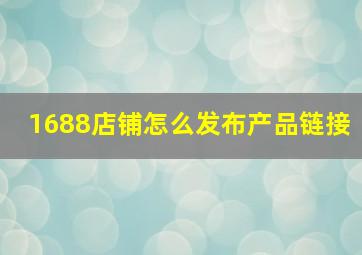 1688店铺怎么发布产品链接